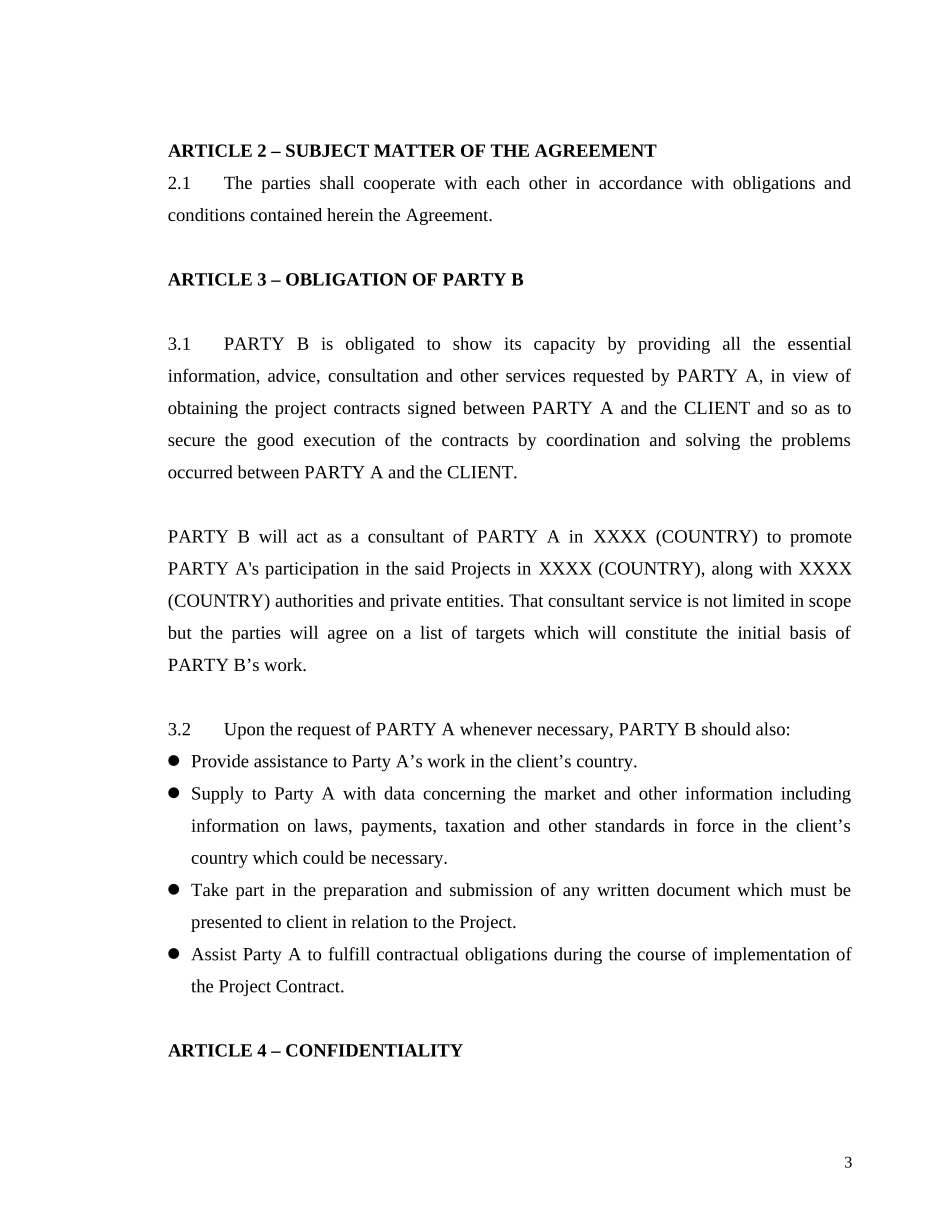 ARTICLE 2 – SUBJECT MATTER OF THE AGREEMENT

2.1 The parties shall cooperate with each other in accordance with obligations and conditions contained herein the Agreement.

ARTICLE 3 – OBLIGATION OF PARTY B

3.1 PARTY B is obligated to show its capacity by providing all the essential information, advice, consultation and other services requested by PARTY A, in view of obtaining the project contracts signed between PARTY A and the CLIENT and so as to secure the good execution of the contracts by coordination and solving the problems occurred between PARTY A and the CLIENT.

PARTY B will act as a consultant of PARTY A in XXXX (COUNTRY) to promote PARTY A's participation in the said Projects in XXXX (COUNTRY), along with XXXX (COUNTRY) authorities and private entities. That consultant service is not limited in scope but the parties will agree on a list of targets which will constitute the initial basis of PARTY B's work.

3.2 Upon the request of PARTY A whenever necessary, PARTY B should also:
• Provide assistance to Party A's work in the client's country.
• Supply to Party A with data concerning the market and other information including information on laws, payments, taxation and other standards in force in the client's country which could be necessary.
• Take part in the preparation and submission of any written document which must be presented to client in relation to the Project.
• Assist Party A to fulfill contractual obligations during the course of implementation of the Project Contract.

ARTICLE 4 – CONFIDENTIALITY

3